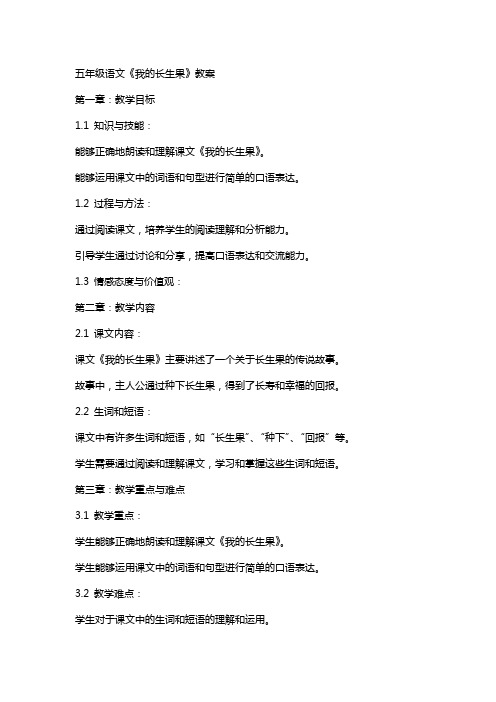 五年级语文《我的长生果》教案

第一章：教学目标

1.1 知识与技能：

能够正确地朗读和理解课文《我的长生果》。

能够运用课文中的词语和句型进行简单的口语表达。

1.2 过程与方法：

通过阅读课文，培养学生的阅读理解和分析能力。

引导学生通过讨论和分享，提高口语表达和交流能力。

1.3 情感态度与价值观：

第二章：教学内容

2.1 课文内容：

课文《我的长生果》主要讲述了一个关于长生果的传说故事。

故事中，主人公通过种下长生果，得到了长寿和幸福的回报。

2.2 生词和短语：

课文中有许多生词和短语，如“长生果”、“种下”、“回报”等。

学生需要通过阅读和理解课文，学习和掌握这些生词和短语。

第三章：教学重点与难点

3.1 教学重点：

学生能够正确地朗读和理解课文《我的长生果》。

学生能够运用课文中的词语和句型进行简单的口语表达。

3.2 教学难点：

学生对于课文中的生词和短语的理解和运用。